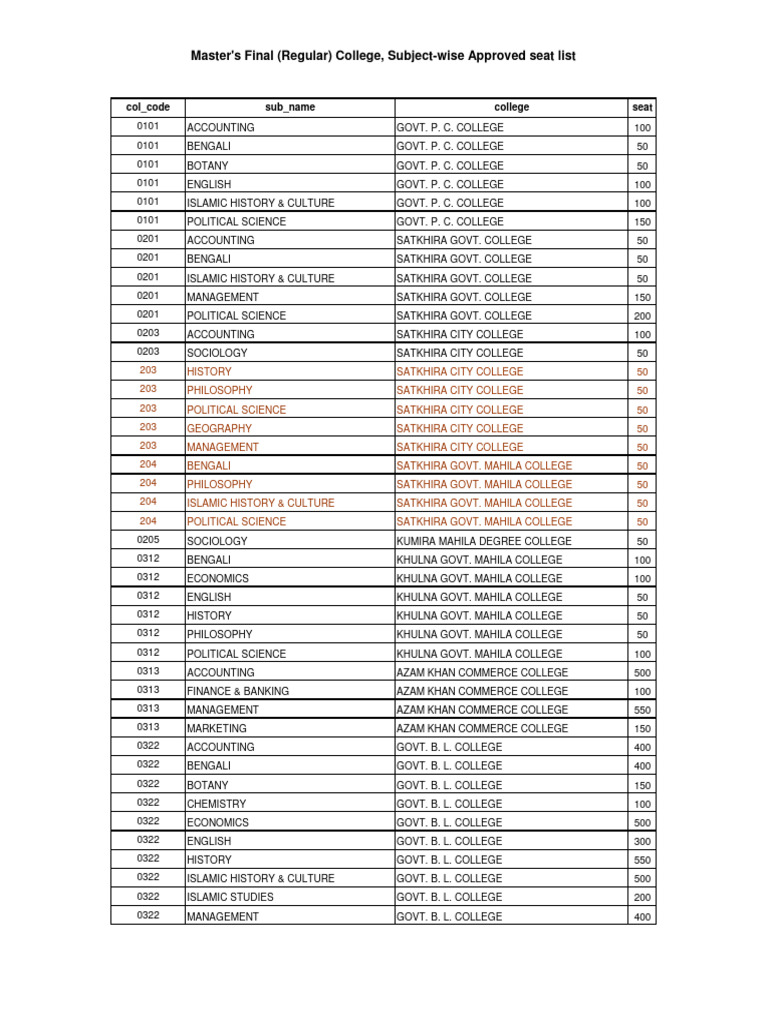 Master's Final (Regular) College, Subject-wise Approved seat list

| col_code | sub_name | college | seat |
|---|---|---|---|
| 0101 | ACCOUNTING | GOVT. P. C. COLLEGE | 100 |
| 0101 | BENGALI | GOVT. P. C. COLLEGE | 50 |
| 0101 | BOTANY | GOVT. P. C. COLLEGE | 50 |
| 0101 | ENGLISH | GOVT. P. C. COLLEGE | 100 |
| 0101 | ISLAMIC HISTORY & CULTURE | GOVT. P. C. COLLEGE | 100 |
| 0101 | POLITICAL SCIENCE | GOVT. P. C. COLLEGE | 150 |
| 0201 | ACCOUNTING | SATKHIRA GOVT. COLLEGE | 50 |
| 0201 | BENGALI | SATKHIRA GOVT. COLLEGE | 50 |
| 0201 | ISLAMIC HISTORY & CULTURE | SATKHIRA GOVT. COLLEGE | 50 |
| 0201 | MANAGEMENT | SATKHIRA GOVT. COLLEGE | 150 |
| 0201 | POLITICAL SCIENCE | SATKHIRA GOVT. COLLEGE | 200 |
| 0203 | ACCOUNTING | SATKHIRA CITY COLLEGE | 100 |
| 0203 | SOCIOLOGY | SATKHIRA CITY COLLEGE | 50 |
| 203 | HISTORY | SATKHIRA CITY COLLEGE | 50 |
| 203 | PHILOSOPHY | SATKHIRA CITY COLLEGE | 50 |
| 203 | POLITICAL SCIENCE | SATKHIRA CITY COLLEGE | 50 |
| 203 | GEOGRAPHY | SATKHIRA CITY COLLEGE | 50 |
| 203 | MANAGEMENT | SATKHIRA CITY COLLEGE | 50 |
| 204 | BENGALI | SATKHIRA GOVT. MAHILA COLLEGE | 50 |
| 204 | PHILOSOPHY | SATKHIRA GOVT. MAHILA COLLEGE | 50 |
| 204 | ISLAMIC HISTORY & CULTURE | SATKHIRA GOVT. MAHILA COLLEGE | 50 |
| 204 | POLITICAL SCIENCE | SATKHIRA GOVT. MAHILA COLLEGE | 50 |
| 0205 | SOCIOLOGY | KUMIRA MAHILA DEGREE COLLEGE | 50 |
| 0312 | BENGALI | KHULNA GOVT. MAHILA COLLEGE | 100 |
| 0312 | ECONOMICS | KHULNA GOVT. MAHILA COLLEGE | 100 |
| 0312 | ENGLISH | KHULNA GOVT. MAHILA COLLEGE | 50 |
| 0312 | HISTORY | KHULNA GOVT. MAHILA COLLEGE | 50 |
| 0312 | PHILOSOPHY | KHULNA GOVT. MAHILA COLLEGE | 50 |
| 0312 | POLITICAL SCIENCE | KHULNA GOVT. MAHILA COLLEGE | 100 |
| 0313 | ACCOUNTING | AZAM KHAN COMMERCE COLLEGE | 500 |
| 0313 | FINANCE & BANKING | AZAM KHAN COMMERCE COLLEGE | 100 |
| 0313 | MANAGEMENT | AZAM KHAN COMMERCE COLLEGE | 550 |
| 0313 | MARKETING | AZAM KHAN COMMERCE COLLEGE | 150 |
| 0322 | ACCOUNTING | GOVT. B. L. COLLEGE | 400 |
| 0322 | BENGALI | GOVT. B. L. COLLEGE | 400 |
| 0322 | BOTANY | GOVT. B. L. COLLEGE | 150 |
| 0322 | CHEMISTRY | GOVT. B. L. COLLEGE | 100 |
| 0322 | ECONOMICS | GOVT. B. L. COLLEGE | 500 |
| 0322 | ENGLISH | GOVT. B. L. COLLEGE | 300 |
| 0322 | HISTORY | GOVT. B. L. COLLEGE | 550 |
| 0322 | ISLAMIC HISTORY & CULTURE | GOVT. B. L. COLLEGE | 500 |
| 0322 | ISLAMIC STUDIES | GOVT. B. L. COLLEGE | 200 |
| 0322 | MANAGEMENT | GOVT. B. L. COLLEGE | 400 |